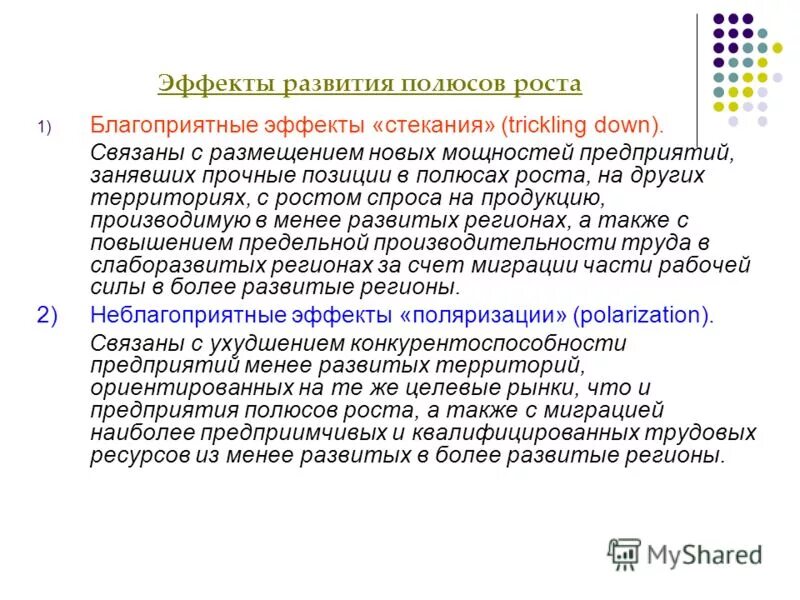 Эффекты развития полюсов роста

1) Благоприятные эффекты «стекания» (trickling down).

Связаны с размещением новых мощностей предприятий, занявших прочные позиции в полюсах роста, на других территориях, с ростом спроса на продукцию, производимую в менее развитых регионах, а также с повышением предельной производительности труда в слаборазвитых регионах за счет миграции части рабочей силы в более развитые регионы.

2) Неблагоприятные эффекты «поляризации» (polarization).

Связаны с ухудшением конкурентоспособности предприятий менее развитых территорий, ориентированных на те же целевые рынки, что и предприятия полюсов роста, а также с миграцией наиболее предприимчивых и квалифицированных трудовых ресурсов из менее развитых в более развитые регионы.

MyShared